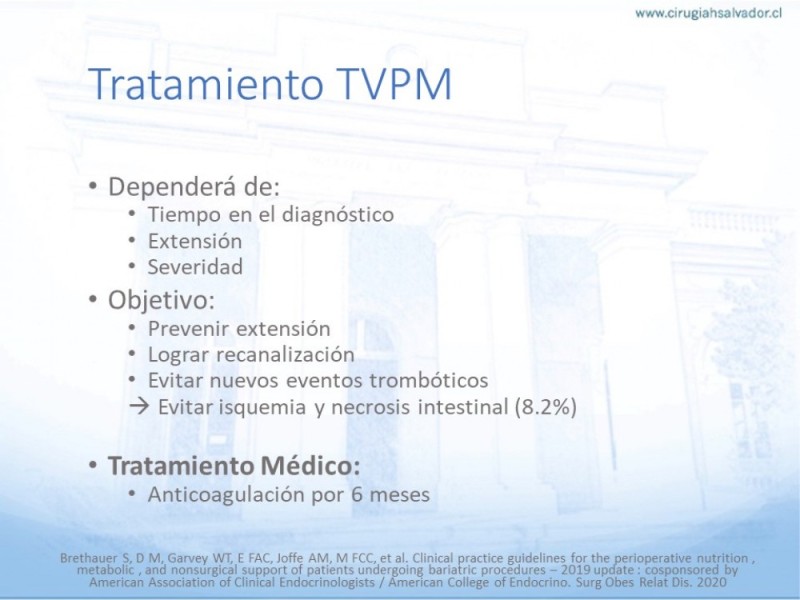 www.cirugiahsalvador.cl

Tratamiento TVPM

• Dependerá de:
• Tiempo en el diagnóstico
• Extensión
• Severidad
• Objetivo:
• Prevenir extensión
• Lograr recanalización
• Evitar nuevos eventos trombóticos
→ Evitar isquemia y necrosis intestinal (8.2%)

• Tratamiento Médico:
• Anticoagulación por 6 meses

Brethauer S, D M, Garvey WT, E FAC, Joffe AM, M FCC, et al. Clinical practice guidelines for the perioperative nutrition , metabolic , and nonsurgical support of patients undergoing bariatric procedures – 2019 update : cosponsored by American Association of Clinical Endocrinologists / American College of Endocrino. Surg Obes Relat Dis. 2020